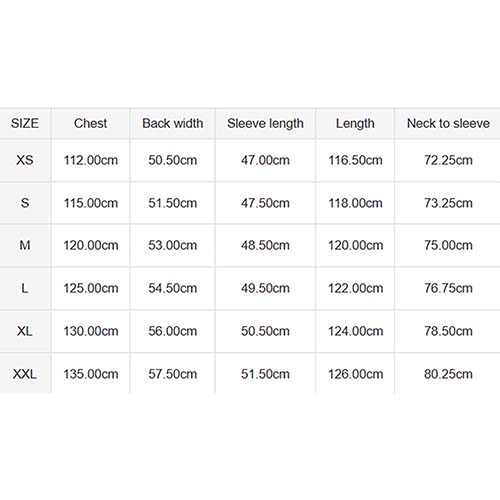 | SIZE | Chest | Back width | Sleeve length | Length | Neck to sleeve |
|---|---|---|---|---|---|
| XS | 112.00cm | 50.50cm | 47.00cm | 116.50cm | 72.25cm |
| S | 115.00cm | 51.50cm | 47.50cm | 118.00cm | 73.25cm |
| M | 120.00cm | 53.00cm | 48.50cm | 120.00cm | 75.00cm |
| L | 125.00cm | 54.50cm | 49.50cm | 122.00cm | 76.75cm |
| XL | 130.00cm | 56.00cm | 50.50cm | 124.00cm | 78.50cm |
| XXL | 135.00cm | 57.50cm | 51.50cm | 126.00cm | 80.25cm |